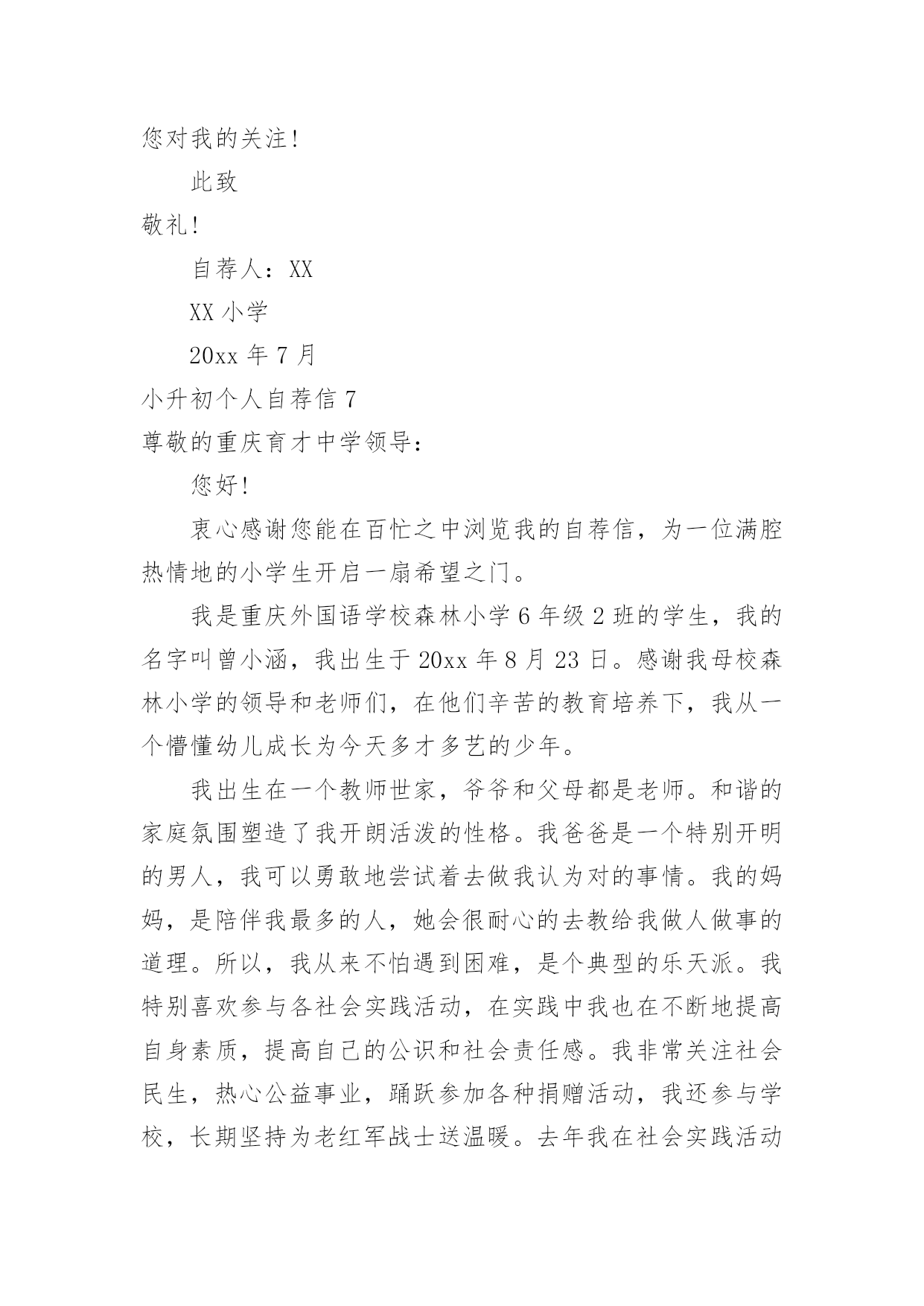 您对我的关注！

此致

敬礼！

自荐人：XX

XX 小学

20xx 年 7 月

小升初个人自荐信 7

尊敬的重庆育才中学领导：

您好！

衷心感谢您能在百忙之中浏览我的自荐信，为一位满腔热情地的小学生开启一扇希望之门。

我是重庆外国语学校森林小学 6 年级 2 班的学生，我的名字叫曾小涵，我出生于 20xx 年 8 月 23 日。感谢我母校森林小学的领导和老师们，在他们辛苦的教育培养下，我从一个懵懂幼儿成长为今天多才多艺的少年。

我出生在一个教师世家，爷爷和父母都是老师。和谐的家庭氛围塑造了我开朗活泼的性格。我爸爸是一个特别开明的男人，我可以勇敢地尝试着去做我认为对的事情。我的妈妈，是陪伴我最多的人，她会很耐心的去教给我做人做事的道理。所以，我从来不怕遇到困难，是个典型的乐天派。我特别喜欢参与各社会实践活动，在实践中我也在不断地提高自身素质，提高自己的公识和社会责任感。我非常关注社会民生，热心公益事业，踊跃参加各种捐赠活动，我还参与学校，长期坚持为老红军战士送温暖。去年我在社会实践活动